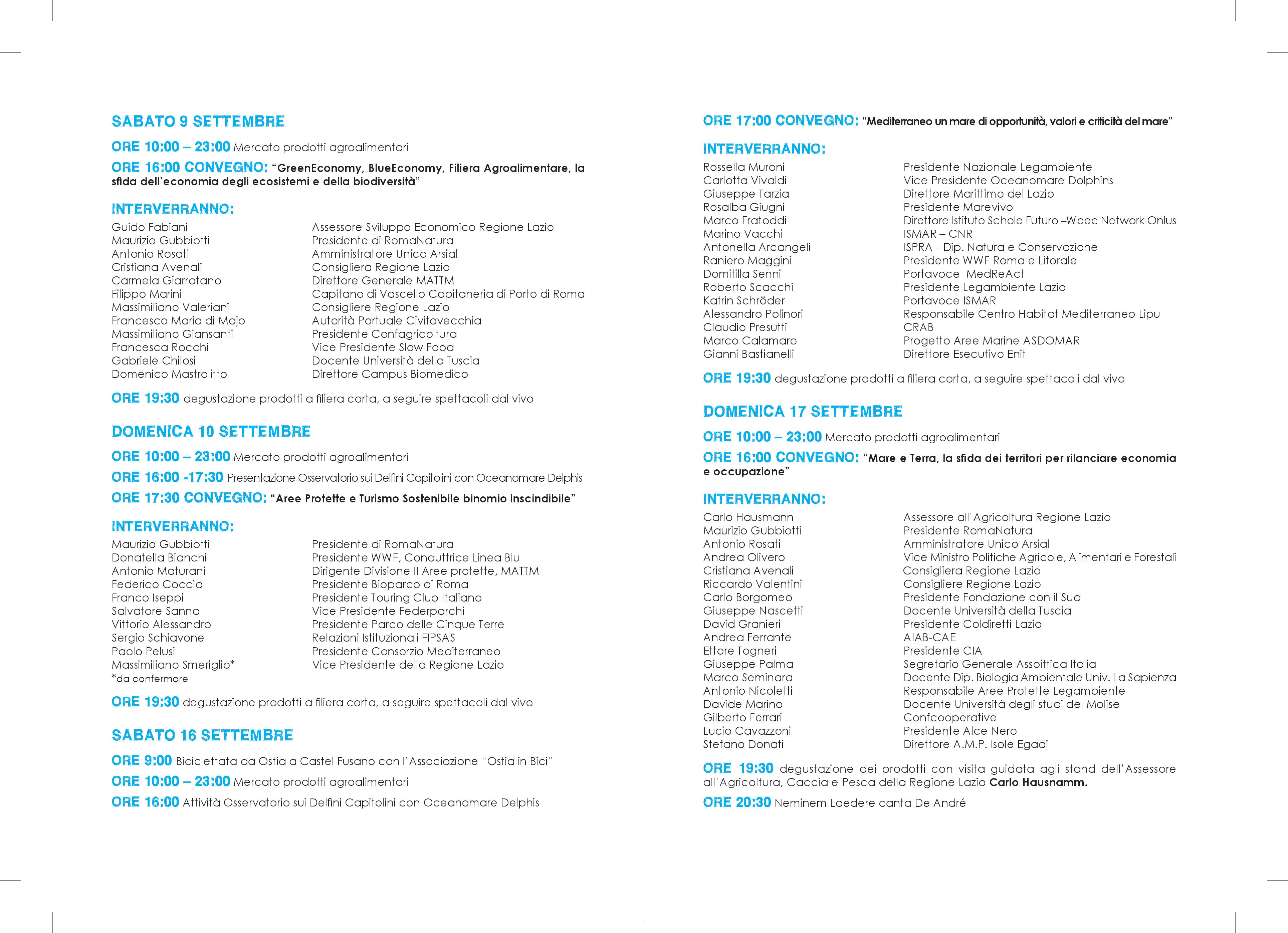 SABATO 9 SETTEMBRE

ORE 10:00 – 23:00 Mercato prodotti agroalimentari

ORE 16:00 CONVEGNO: "GreenEconomy, BlueEconomy, Filiera Agroalimentare, la sfida dell'economia degli ecosistemi e della biodiversità"

INTERVERRANNO:

| | |
|---|---|
| Guido Fabiani | Assessore Sviluppo Economico Regione Lazio |
| Maurizio Gubbiotti | Presidente di RomaNatura |
| Antonio Rosati | Amministratore Unico Arsial |
| Cristiana Avenali | Consigliera Regione Lazio |
| Carmela Giarratano | Direttore Generale MATTM |
| Filippo Marini | Capitano di Vascello Capitaneria di Porto di Roma |
| Massimiliano Valeriani | Consigliere Regione Lazio |
| Francesco Maria di Majo | Autorità Portuale Civitavecchia |
| Massimiliano Giansanti | Presidente Confagricoltura |
| Francesca Rocchi | Vice Presidente Slow Food |
| Gabriele Chilosi | Docente Università della Tuscia |
| Domenico Mastrolitto | Direttore Campus Biomedico |

ORE 19:30 degustazione prodotti a filiera corta, a seguire spettacoli dal vivo

DOMENICA 10 SETTEMBRE

ORE 10:00 – 23:00 Mercato prodotti agroalimentari

ORE 16:00 -17:30 Presentazione Osservatorio sui Delfini Capitolini con Oceanomare Delphis

ORE 17:30 CONVEGNO: "Aree Protette e Turismo Sostenibile binomio inscindibile"

INTERVERRANNO:

| | |
|---|---|
| Maurizio Gubbiotti | Presidente di RomaNatura |
| Donatella Bianchi | Presidente WWF, Conduttrice Linea Blu |
| Antonio Maturani | Dirigente Divisione II Aree protette, MATTM |
| Federico Coccìa | Presidente Bioparco di Roma |
| Franco Iseppi | Presidente Touring Club Italiano |
| Salvatore Sanna | Vice Presidente Federparchi |
| Vittorio Alessandro | Presidente Parco delle Cinque Terre |
| Sergio Schiavone | Relazioni Istituzionali FIPSAS |
| Paolo Pelusi | Presidente Consorzio Mediterraneo |
| Massimiliano Smeriglio* | Vice Presidente della Regione Lazio |

*da confermare

ORE 19:30 degustazione prodotti a filiera corta, a seguire spettacoli dal vivo

SABATO 16 SETTEMBRE

ORE 9:00 Biciclettata da Ostia a Castel Fusano con l'Associazione "Ostia in Bici"

ORE 10:00 – 23:00 Mercato prodotti agroalimentari

ORE 16:00 Attività Osservatorio sui Delfini Capitolini con Oceanomare Delphis

ORE 17:00 CONVEGNO: "Mediterraneo un mare di opportunità, valori e criticità del mare"

INTERVERRANNO:

| | |
|---|---|
| Rossella Muroni | Presidente Nazionale Legambiente |
| Carlotta Vivaldi | Vice Presidente Oceanomare Dolphins |
| Giuseppe Tarzia | Direttore Marittimo del Lazio |
| Rosalba Giugni | Presidente Marevivo |
| Marco Fratoddi | Direttore Istituto Schole Futuro –Weec Network Onlus |
| Marino Vacchi | ISMAR – CNR |
| Antonella Arcangeli | ISPRA - Dip. Natura e Conservazione |
| Raniero Maggini | Presidente WWF Roma e Litorale |
| Domitilla Senni | Portavoce MedReAct |
| Roberto Scacchi | Presidente Legambiente Lazio |
| Katrin Schröder | Portavoce ISMAR |
| Alessandro Polinori | Responsabile Centro Habitat Mediterraneo Lipu |
| Claudio Presutti | CRAB |
| Marco Calamaro | Progetto Aree Marine ASDOMAR |
| Gianni Bastianelli | Direttore Esecutivo Enit |

ORE 19:30 degustazione prodotti a filiera corta, a seguire spettacoli dal vivo

DOMENICA 17 SETTEMBRE

ORE 10:00 – 23:00 Mercato prodotti agroalimentari

ORE 16:00 CONVEGNO: "Mare e Terra, la sfida dei territori per rilanciare economia e occupazione"

INTERVERRANNO:

| | |
|---|---|
| Carlo Hausmann | Assessore all'Agricoltura Regione Lazio |
| Maurizio Gubbiotti | Presidente RomaNatura |
| Antonio Rosati | Amministratore Unico Arsial |
| Andrea Olivero | Vice Ministro Politiche Agricole, Alimentari e Forestali |
| Cristiana Avenali | Consigliera Regione Lazio |
| Riccardo Valentini | Consigliere Regione Lazio |
| Carlo Borgomeo | Presidente Fondazione con il Sud |
| Giuseppe Nascetti | Docente Università della Tuscia |
| David Granieri | Presidente Coldiretti Lazio |
| Andrea Ferrante | AIAB-CAE |
| Ettore Togneri | Presidente CIA |
| Giuseppe Palma | Segretario Generale Assoittica Italia |
| Marco Seminara | Docente Dip. Biologia Ambientale Univ. La Sapienza |
| Antonio Nicoletti | Responsabile Aree Protette Legambiente |
| Davide Marino | Docente Università degli studi del Molise |
| Gilberto Ferrari | Confcooperative |
| Lucio Cavazzoni | Presidente Alce Nero |
| Stefano Donati | Direttore A.M.P. Isole Egadi |

ORE 19:30 degustazione dei prodotti con visita guidata agli stand dell'Assessore all'Agricoltura, Caccia e Pesca della Regione Lazio Carlo Hausnamm.

ORE 20:30 Neminem Laedere canta De André